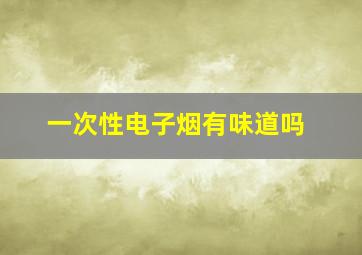 一次性电子烟有味道吗